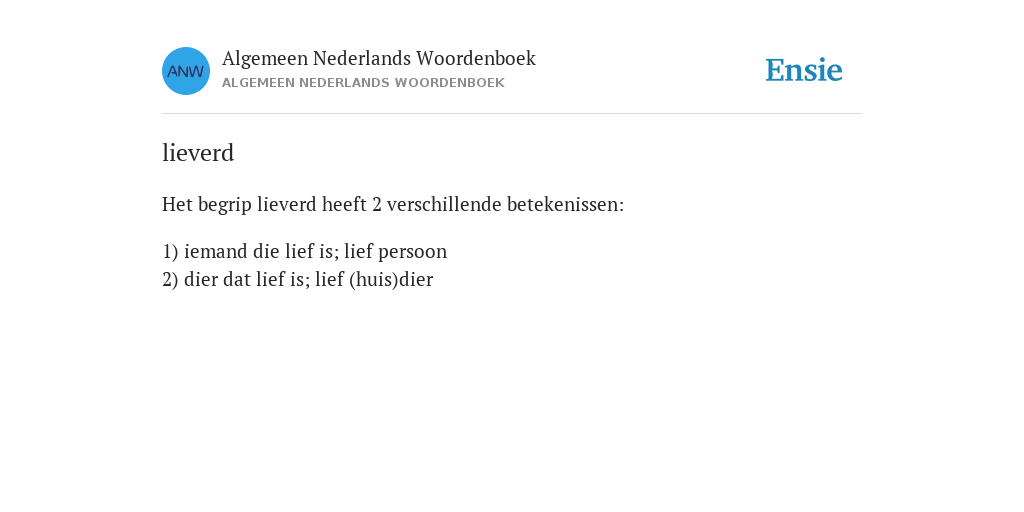 ANW

Algemeen Nederlands Woordenboek
ALGEMEEN NEDERLANDS WOORDENBOEK

Ensie

lieverd

Het begrip lieverd heeft 2 verschillende betekenissen:

1) iemand die lief is; lief persoon
2) dier dat lief is; lief (huis)dier